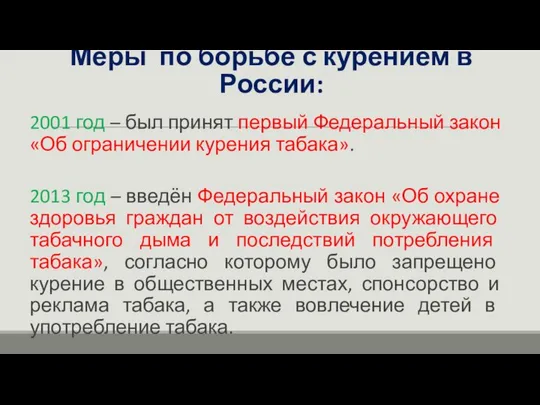 Меры по борьбе с курением в России:

2001 год – был принят первый Федеральный закон «Об ограничении курения табака».

2013 год – введён Федеральный закон «Об охране здоровья граждан от воздействия окружающего табачного дыма и последствий потребления табака», согласно которому было запрещено курение в общественных местах, спонсорство и реклама табака, а также вовлечение детей в употребление табака.